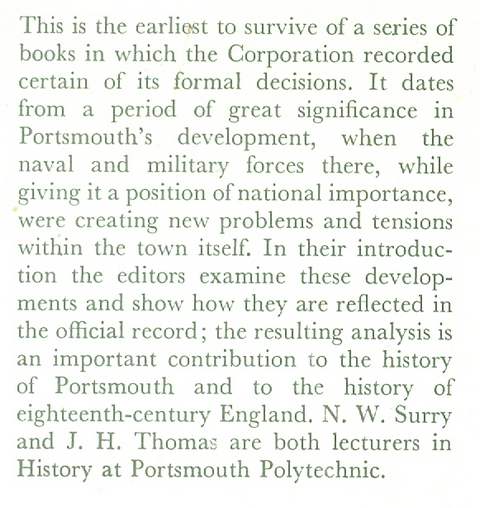 This is the earliest to survive of a series of books in which the Corporation recorded certain of its formal decisions. It dates from a period of great significance in Portsmouth's development, when the naval and military forces there, while giving it a position of national importance, were creating new problems and tensions within the town itself. In their introduction the editors examine these developments and show how they are reflected in the official record; the resulting analysis is an important contribution to the history of Portsmouth and to the history of eighteenth-century England. N. W. Surry and J. H. Thomas are both lecturers in History at Portsmouth Polytechnic.